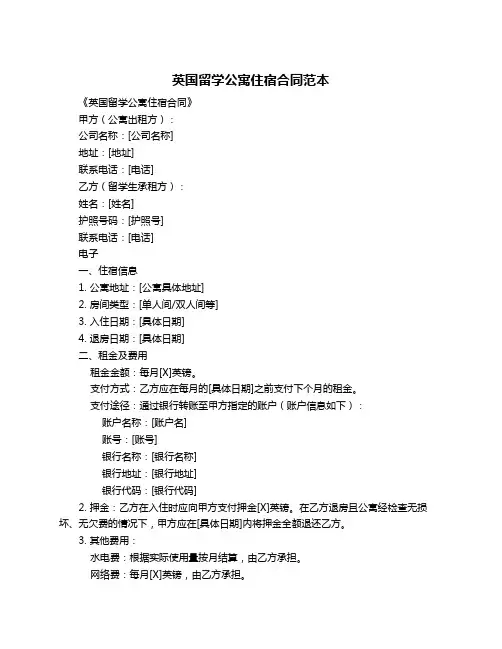 英国留学公寓住宿合同范本

《英国留学公寓住宿合同》

甲方（公寓出租方）：

公司名称：[公司名称]

地址：[地址]

联系电话：[电话]

乙方（留学生承租方）：

姓名：[姓名]

护照号码：[护照号]

联系电话：[电话]

电子

一、住宿信息

1. 公寓地址：[公寓具体地址]

2. 房间类型：[单人间/双人间等]

3. 入住日期：[具体日期]

4. 退房日期：[具体日期]

二、租金及费用

租金金额：每月[X]英镑。

支付方式：乙方应在每月的[具体日期]之前支付下个月的租金。

支付途径：通过银行转账至甲方指定的账户（账户信息如下）：

账户名称：[账户名]

账号：[账号]

银行名称：[银行名称]

银行地址：[银行地址]

银行代码：[银行代码]

2. 押金：乙方在入住时应向甲方支付押金[X]英镑。在乙方退房且公寓经检查无损坏、无欠费的情况下，甲方应在[具体日期]内将押金全额退还乙方。

3. 其他费用：

水电费：根据实际使用量按月结算，由乙方承担。

网络费：每月[X]英镑，由乙方承担。